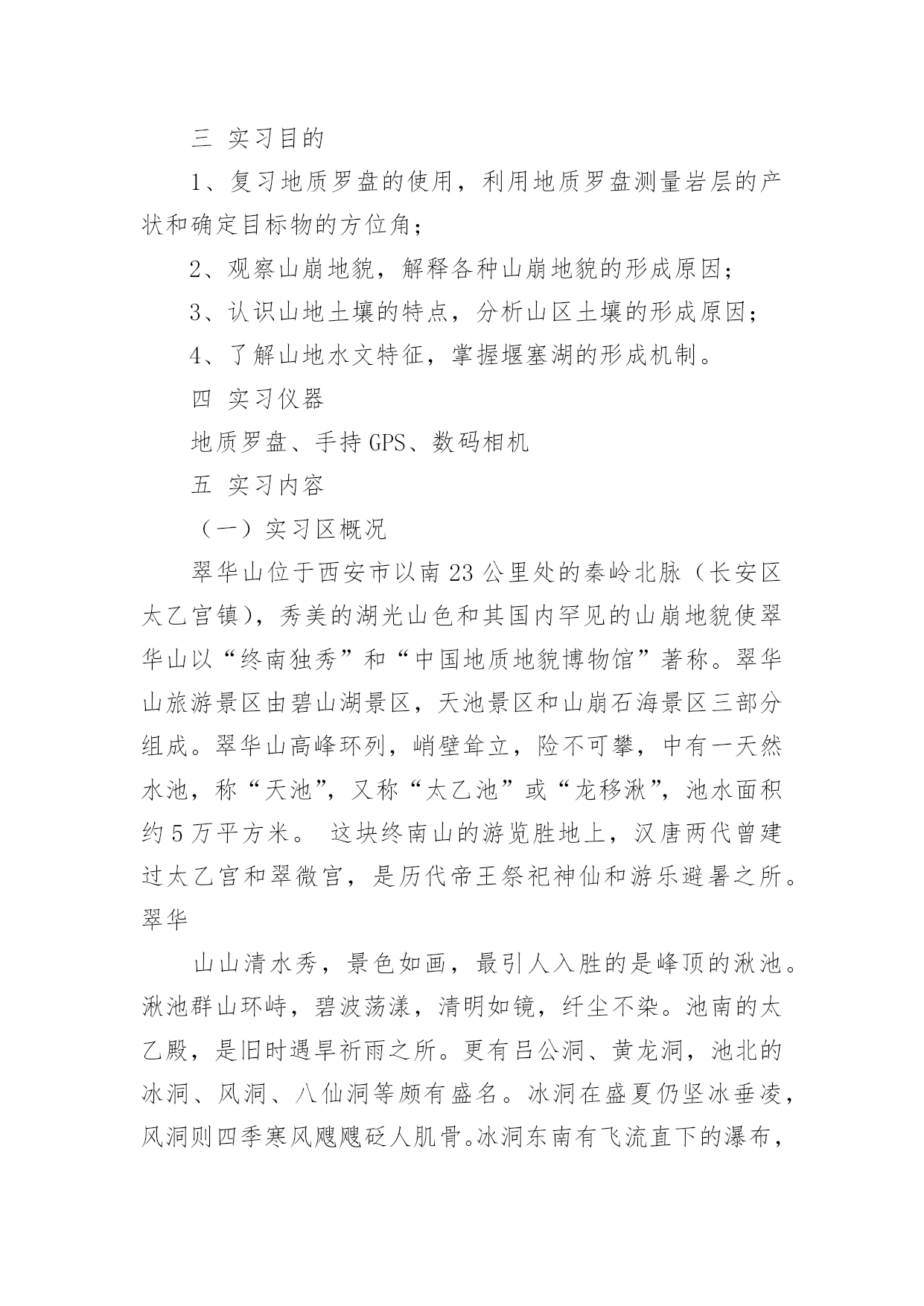 三 实习目的

1、复习地质罗盘的使用，利用地质罗盘测量岩层的产状和确定目标物的方位角；

2、观察山崩地貌，解释各种山崩地貌的形成原因；

3、认识山地土壤的特点，分析山区土壤的形成原因；

4、了解山地水文特征，掌握堰塞湖的形成机制。

四 实习仪器

地质罗盘、手持GPS、数码相机

五 实习内容

（一）实习区概况

翠华山位于西安市以南23公里处的秦岭北脉（长安区太乙宫镇），秀美的湖光山色和其国内罕见的山崩地貌使翠华山以“终南独秀”和“中国地质地貌博物馆”著称。翠华山旅游景区由碧山湖景区，天池景区和山崩石海景区三部分组成。翠华山高峰环列，峭壁耸立，险不可攀，中有一天然水池，称“天池”，又称“太乙池”或“龙移湫”，池水面积约5万平方米。 这块终南山的游览胜地上，汉唐两代曾建过太乙宫和翠微宫，是历代帝王祭祀神仙和游乐避暑之所。翠华

山山清水秀，景色如画，最引人入胜的是峰顶的湫池。湫池群山环峙，碧波荡漾，清明如镜，纤尘不染。池南的太乙殿，是旧时遇旱祈雨之所。更有吕公洞、黄龙洞，池北的冰洞、风洞、八仙洞等颇有盛名。冰洞在盛夏仍坚冰垂凌，风洞则四季寒风飕飕砭人肌骨。冰洞东南有飞流直下的瀑布，